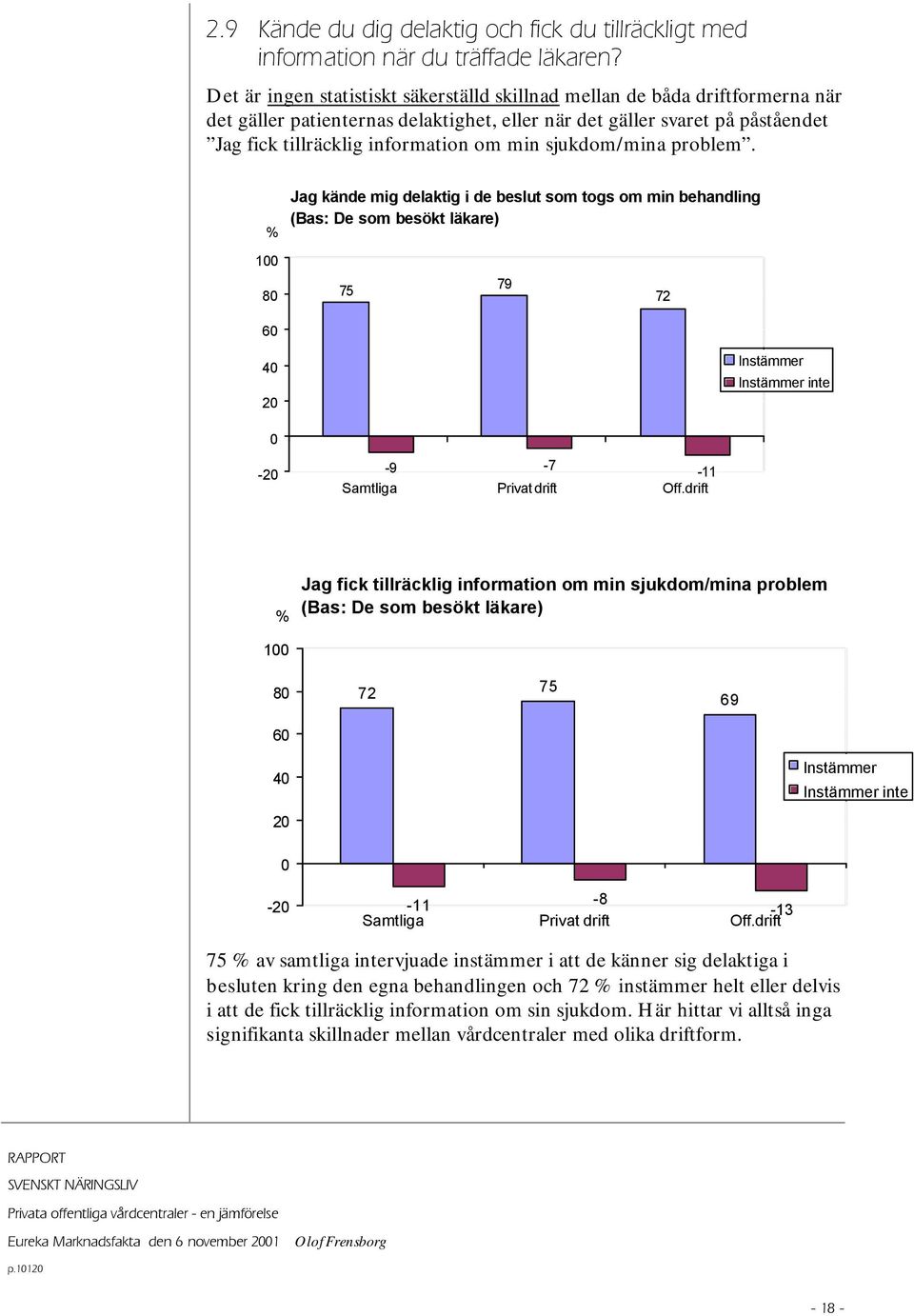 2.9 Kände du dig delaktig och fick du tillräckligt med information när du träffade läkaren?

Det är ingen statistiskt säkerställd skillnad mellan de båda driftformerna när det gäller patienternas delaktighet, eller när det gäller svaret på påståendet ”Jag fick tillräcklig information om min sjukdom/mina problem”.

Jag kände mig delaktig i de beslut som togs om min behandling (Bas: De som besökt läkare)

%

100
80
60
40
20
0
-20

75
79
72
-9
-7
-11

Samtliga
Privat drift
Off.drift

Instämmer
Instämmer inte

Jag fick tillräcklig information om min sjukdom/mina problem (Bas: De som besökt läkare)

%

100
80
60
40
20
0
-20

72
75
69
-11
-8
-13

Samtliga
Privat drift
Off.drift

Instämmer
Instämmer inte

75 % av samtliga intervjuade instämmer i att de känner sig delaktiga i besluten kring den egna behandlingen och 72 % instämmer helt eller delvis i att de fick tillräcklig information om sin sjukdom. Här hittar vi alltså inga signifikanta skillnader mellan vårdcentraler med olika driftform.

RAPPORT
SVENSKT NÄRINGSLIV
Privata offentliga vårdcentraler - en jämförelse
Eureka Marknadsfakta den 6 november 2001 Olof Frensborg
p.10120

- 18 -